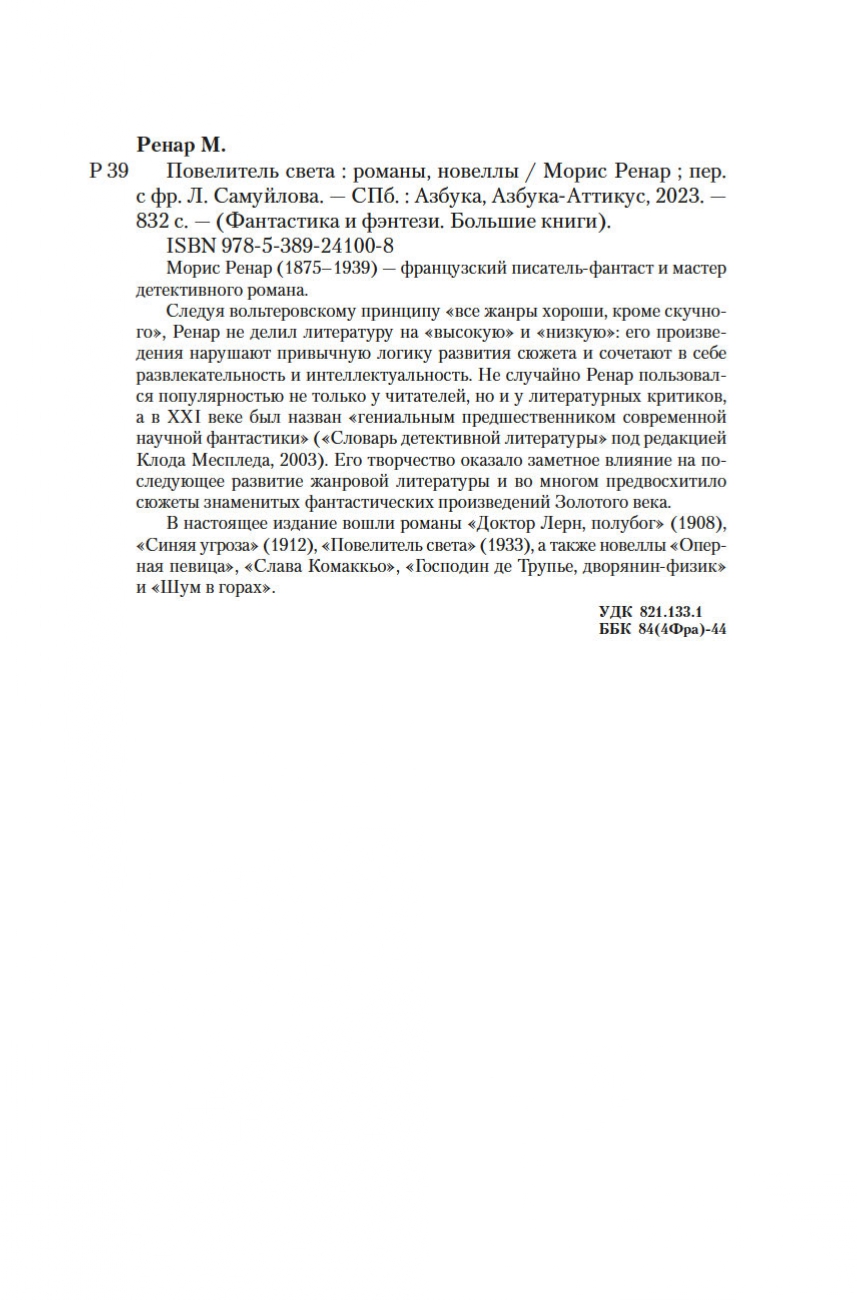 Ренар М.

Р 39 Повелитель света : романы, новеллы / Морис Ренар ; пер. с фр. Л. Самуйлова. — СПб. : Азбука, Азбука-Аттикус, 2023. — 832 с. — (Фантастика и фэнтези. Большие книги).

ISBN 978-5-389-24100-8

Морис Ренар (1875–1939) — французский писатель-фантаст и мастер детективного романа.

Следуя вольтеровскому принципу «все жанры хороши, кроме скучного», Ренар не делил литературу на «высокую» и «низкую»: его произведения нарушают привычную логику развития сюжета и сочетают в себе развлекательность и интеллектуальность. Не случайно Ренар пользовался популярностью не только у читателей, но и у литературных критиков, а в XXI веке был назван «гениальным предшественником современной научной фантастики» («Словарь детективной литературы» под редакцией Клода Меспледа, 2003). Его творчество оказало заметное влияние на последующее развитие жанровой литературы и во многом предвосхитило сюжеты знаменитых фантастических произведений Золотого века.

В настоящее издание вошли романы «Доктор Лерн, полубог» (1908), «Синяя угроза» (1912), «Повелитель света» (1933), а также новеллы «Оперная певица», «Слава Комаккьо», «Господин де Трупье, дворянин-физик» и «Шум в горах».

УДК 821.133.1
ББК 84(4Фра)-44